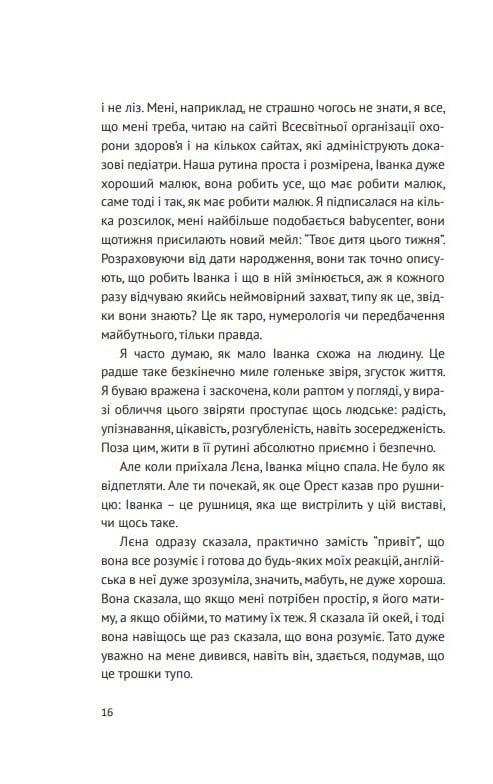 і не ліз. Мені, наприклад, не страшно чогось не знати, я все, що мені треба, читаю на сайті Всесвітньої організації охорони здоров'я і на кількох сайтах, які адмініструють доказові педіатри. Наша рутина проста і розмірена, Іванка дуже хороший малюк, вона робить усе, що має робити малюк, саме тоді і так, як має робити малюк. Я підписалася на кілька розсилок, мені найбільше подобається babycenter, вони щотижня присилають новий мейл: "Твоє дитя цього тижня". Розраховуючи від дати народження, вони так точно описують, що робить Іванка і що в ній змінюється, аж я кожного разу відчуваю якийсь неймовірний захват, типу як це, звідки вони знають? Це як таро, нумерологія чи передбачення майбутнього, тільки правда.

Я часто думаю, як мало Іванка схожа на людину. Це радше таке безкінечно миле голеньке звіря, згусток життя. Я буваю вражена і заскочена, коли раптом у погляді, у виразі обличчя цього звіряти проступає щось людське: радість, упізнавання, цікавість, розгубленість, навіть зосередженість. Поза цим, жити в її рутині абсолютно приємно і безпечно.

Але коли приїхала Лєна, Іванка міцно спала. Не було як відпетляти. Але ти почекай, як оце Орест казав про рушницю: Іванка – це рушниця, яка ще вистрілить у цій виставі, чи щось таке.

Лєна одразу сказала, практично замість "привіт", що вона все розуміє і готова до будь-яких моїх реакцій, англійська в неї дуже зрозуміла, значить, мабуть, не дуже хороша. Вона сказала, що якщо мені потрібен простір, я його матиму, а якщо обійми, то матиму їх теж. Я сказала їй окей, і тоді вона навіщось ще раз сказала, що вона розуміє. Тато дуже уважно на мене дивився, навіть він, здається, подумав, що це трошки тупо.

16